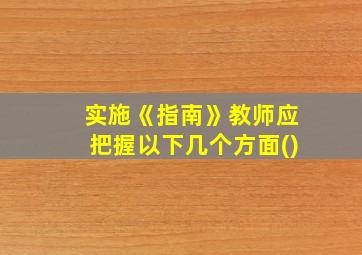 实施《指南》教师应把握以下几个方面()